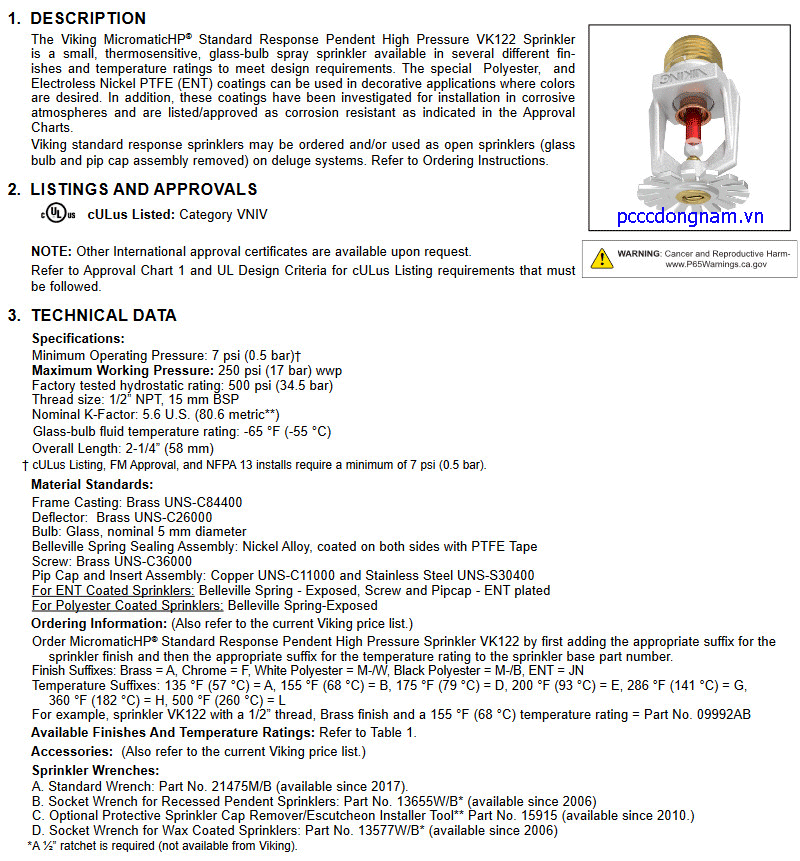 1. DESCRIPTION

The Viking MicromaticHP® Standard Response Pendent High Pressure VK122 Sprinkler is a small, thermosensitive, glass-bulb spray sprinkler available in several different finishes and temperature ratings to meet design requirements. The special Polyester, and Electroless Nickel PTFE (ENT) coatings can be used in decorative applications where colors are desired. In addition, these coatings have been investigated for installation in corrosive atmospheres and are listed/approved as corrosion resistant as indicated in the Approval Charts.

Viking standard response sprinklers may be ordered and/or used as open sprinklers (glass bulb and pip cap assembly removed) on deluge systems. Refer to Ordering Instructions.

VIKING

pcccdongnam.vn

2. LISTINGS AND APPROVALS

c UL us cULus Listed: Category VNIV

NOTE: Other International approval certificates are available upon request.

Refer to Approval Chart 1 and UL Design Criteria for cULus Listing requirements that must be followed.

WARNING: Cancer and Reproductive Harm- www.P65Warnings.ca.gov

3. TECHNICAL DATA

Specifications:
Minimum Operating Pressure: 7 psi (0.5 bar)†
Maximum Working Pressure: 250 psi (17 bar) wwp
Factory tested hydrostatic rating: 500 psi (34.5 bar)
Thread size: 1/2" NPT, 15 mm BSP
Nominal K-Factor: 5.6 U.S. (80.6 metric**)
Glass-bulb fluid temperature rating: -65 °F (-55 °C)
Overall Length: 2-1/4" (58 mm)
† cULus Listing, FM Approval, and NFPA 13 installs require a minimum of 7 psi (0.5 bar).

Material Standards:
Frame Casting: Brass UNS-C84400
Deflector: Brass UNS-C26000
Bulb: Glass, nominal 5 mm diameter
Belleville Spring Sealing Assembly: Nickel Alloy, coated on both sides with PTFE Tape
Screw: Brass UNS-C36000
Pip Cap and Insert Assembly: Copper UNS-C11000 and Stainless Steel UNS-S30400
For ENT Coated Sprinklers: Belleville Spring - Exposed, Screw and Pipcap - ENT plated
For Polyester Coated Sprinklers: Belleville Spring-Exposed

Ordering Information: (Also refer to the current Viking price list.)
Order MicromaticHP® Standard Response Pendent High Pressure Sprinkler VK122 by first adding the appropriate suffix for the sprinkler finish and then the appropriate suffix for the temperature rating to the sprinkler base part number.
Finish Suffixes: Brass = A, Chrome = F, White Polyester = M-/W, Black Polyester = M-/B, ENT = JN
Temperature Suffixes: 135 °F (57 °C) = A, 155 °F (68 °C) = B, 175 °F (79 °C) = D, 200 °F (93 °C) = E, 286 °F (141 °C) = G, 360 °F (182 °C) = H, 500 °F (260 °C) = L
For example, sprinkler VK122 with a 1/2" thread, Brass finish and a 155 °F (68 °C) temperature rating = Part No. 09992AB

Available Finishes And Temperature Ratings: Refer to Table 1.

Accessories: (Also refer to the current Viking price list.)

Sprinkler Wrenches:
A. Standard Wrench: Part No. 21475M/B (available since 2017).
B. Socket Wrench for Recessed Pendent Sprinklers: Part No. 13655W/B* (available since 2006)
C. Optional Protective Sprinkler Cap Remover/Escutcheon Installer Tool** Part No. 15915 (available since 2010.)
D. Socket Wrench for Wax Coated Sprinklers: Part No. 13577W/B* (available since 2006)
*A ½" ratchet is required (not available from Viking).